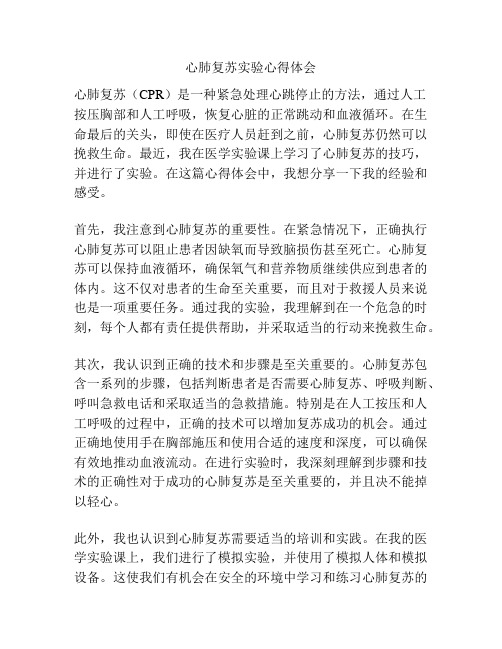 心肺复苏实验心得体会

心肺复苏（CPR）是一种紧急处理心跳停止的方法，通过人工按压胸部和人工呼吸，恢复心脏的正常跳动和血液循环。在生命最后的关头，即使在医疗人员赶到之前，心肺复苏仍然可以挽救生命。最近，我在医学实验课上学习了心肺复苏的技巧，并进行了实验。在这篇心得体会中，我想分享一下我的经验和感受。

首先，我注意到心肺复苏的重要性。在紧急情况下，正确执行心肺复苏可以阻止患者因缺氧而导致脑损伤甚至死亡。心肺复苏可以保持血液循环，确保氧气和营养物质继续供应到患者的体内。这不仅对患者的生命至关重要，而且对于救援人员来说也是一项重要任务。通过我的实验，我理解到在一个危急的时刻，每个人都有责任提供帮助，并采取适当的行动来挽救生命。

其次，我认识到正确的技术和步骤是至关重要的。心肺复苏包含一系列的步骤，包括判断患者是否需要心肺复苏、呼吸判断、呼叫急救电话和采取适当的急救措施。特别是在人工按压和人工呼吸的过程中，正确的技术可以增加复苏成功的机会。通过正确地使用手在胸部施压和使用合适的速度和深度，可以确保有效地推动血液流动。在进行实验时，我深刻理解到步骤和技术的正确性对于成功的心肺复苏是至关重要的，并且决不能掉以轻心。

此外，我也认识到心肺复苏需要适当的培训和实践。在我的医学实验课上，我们进行了模拟实验，并使用了模拟人体和模拟设备。这使我们有机会在安全的环境中学习和练习心肺复苏的